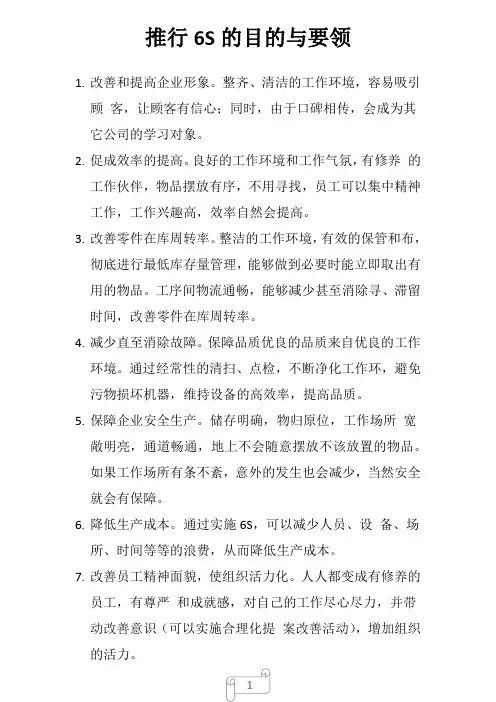 推行 6S 的目的与要领

1. 改善和提高企业形象。整齐、清洁的工作环境，容易吸引顾 客，让顾客有信心；同时，由于口碑相传，会成为其它公司的学习对象。

2. 促成效率的提高。良好的工作环境和工作气氛，有修养 的工作伙伴，物品摆放有序，不用寻找，员工可以集中精神工作，工作兴趣高，效率自然会提高。

3. 改善零件在库周转率。整洁的工作环境，有效的保管和布，彻底进行最低库存量管理，能够做到必要时能立即取出有用的物品。工序间物流通畅，能够减少甚至消除寻、滞留时间，改善零件在库周转率。

4. 减少直至消除故障。保障品质优良的品质来自优良的工作环境。通过经常性的清扫、点检，不断净化工作环，避免污物损坏机器，维持设备的高效率，提高品质。

5. 保障企业安全生产。储存明确，物归原位，工作场所 宽敞明亮，通道畅通，地上不会随意摆放不该放置的物品。如果工作场所有条不紊，意外的发生也会减少，当然安全就会有保障。

6. 降低生产成本。通过实施 6S，可以减少人员、设 备、场所、时间等等的浪费，从而降低生产成本。

7. 改善员工精神面貌，使组织活力化。人人都变成有修养的员工，有尊严 和成就感，对自己的工作尽心尽力，并带动改善意识（可以实施合理化提 案改善活动），增加组织的活力。

1